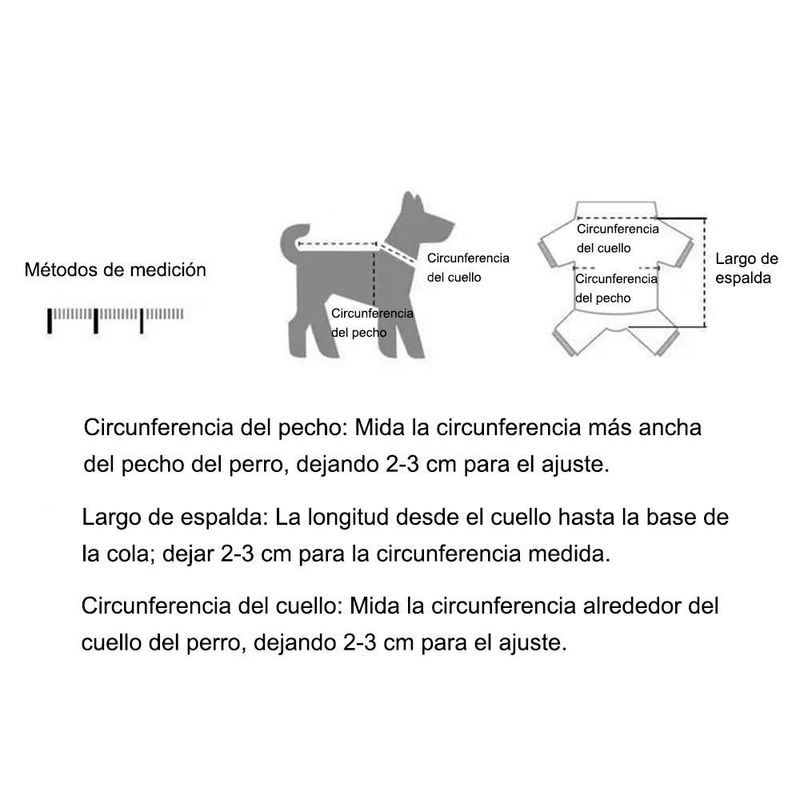 Métodos de medición

Circunferencia del cuello

Circunferencia del pecho

Circunferencia del cuello

Circunferencia del pecho

Largo de espalda

Circunferencia del pecho: Mida la circunferencia más ancha del pecho del perro, dejando 2-3 cm para el ajuste.

Largo de espalda: La longitud desde el cuello hasta la base de la cola; dejar 2-3 cm para la circunferencia medida.

Circunferencia del cuello: Mida la circunferencia alrededor del cuello del perro, dejando 2-3 cm para el ajuste.